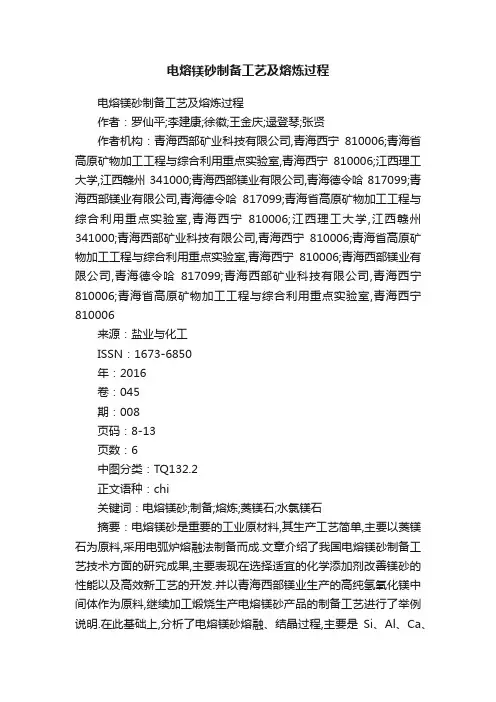 电熔镁砂制备工艺及熔炼过程

电熔镁砂制备工艺及熔炼过程

作者：罗仙平;李建康;徐徽;王金庆;逯登琴;张贤

作者机构：青海西部矿业科技有限公司,青海西宁 810006;青海省高原矿物加工工程与综合利用重点实验室,青海西宁 810006;江西理工大学,江西赣州 341000;青海西部镁业有限公司,青海德令哈 817099;青海西部镁业有限公司,青海德令哈 817099;青海省高原矿物加工工程与综合利用重点实验室,青海西宁 810006;江西理工大学,江西赣州 341000;青海西部矿业科技有限公司,青海西宁 810006;青海省高原矿物加工工程与综合利用重点实验室,青海西宁 810006;青海西部镁业有限公司,青海德令哈 817099;青海西部矿业科技有限公司,青海西宁 810006;青海省高原矿物加工工程与综合利用重点实验室,青海西宁 810006

来源：盐业与化工

ISSN：1673-6850

年：2016

卷：045

期：008

页码：8-13

页数：6

中图分类：TQ132.2

正文语种：chi

关键词：电熔镁砂;制备;熔炼;菱镁石;水氯镁石

摘要：电熔镁砂是重要的工业原材料,其生产工艺简单,主要以菱镁石为原料,采用电弧炉熔融法制备而成.文章介绍了我国电熔镁砂制备工艺技术方面的研究成果,主要表现在选择适宜的化学添加剂改善镁砂的性能以及高效新工艺的开发.并以青海西部镁业生产的高纯氢氧化镁中间体作为原料,继续加工煅烧生产电熔镁砂产品的制备工艺进行了举例说明.在此基础上,分析了电熔镁砂熔融、结晶过程,主要是 Si、Al、Ca、